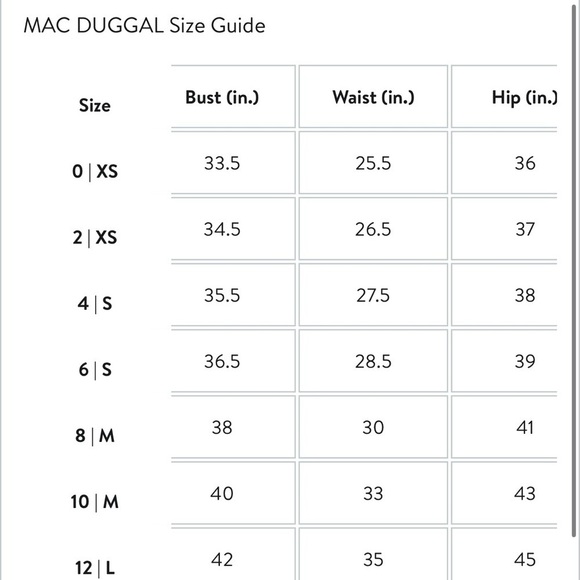 MAC DUGGAL Size Guide

| Size | Bust (in.) | Waist (in.) | Hip (in.) |
|---|---|---|---|
| 0 \| XS | 33.5 | 25.5 | 36 |
| 2 \| XS | 34.5 | 26.5 | 37 |
| 4 \| S | 35.5 | 27.5 | 38 |
| 6 \| S | 36.5 | 28.5 | 39 |
| 8 \| M | 38 | 30 | 41 |
| 10 \| M | 40 | 33 | 43 |
| 12 \| L | 42 | 35 | 45 |